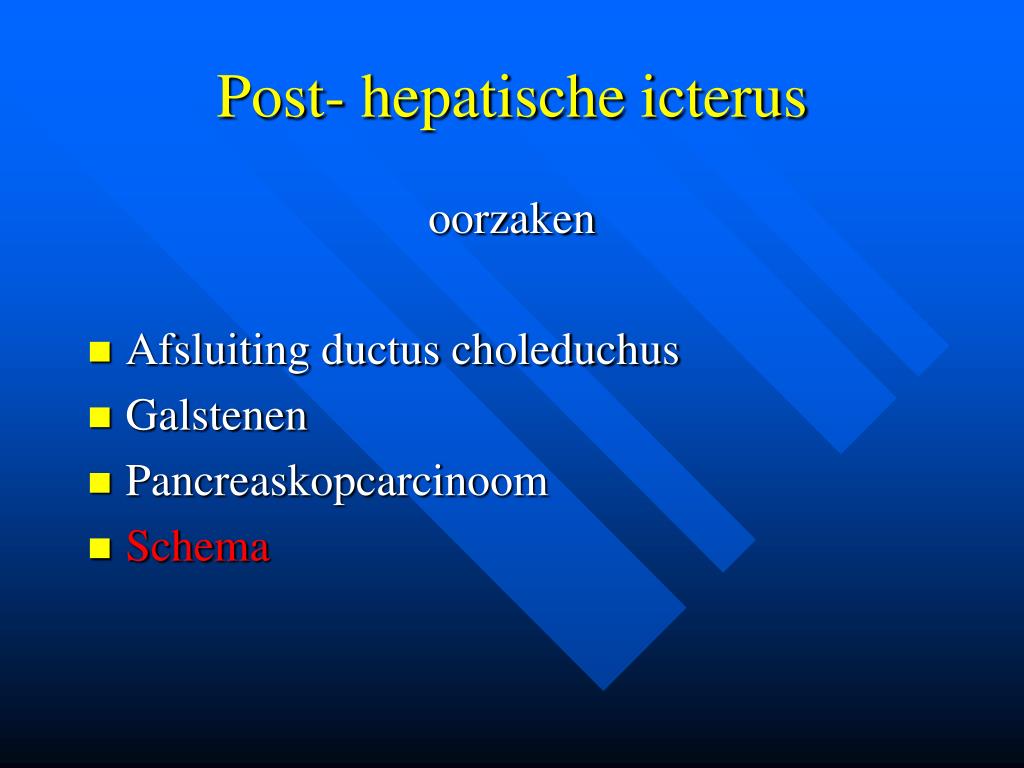 Post- hepatische icterus

oorzaken

- Afsluiting ductus choleduchus
- Galstenen
- Pancreaskopcarcinoom
- Schema